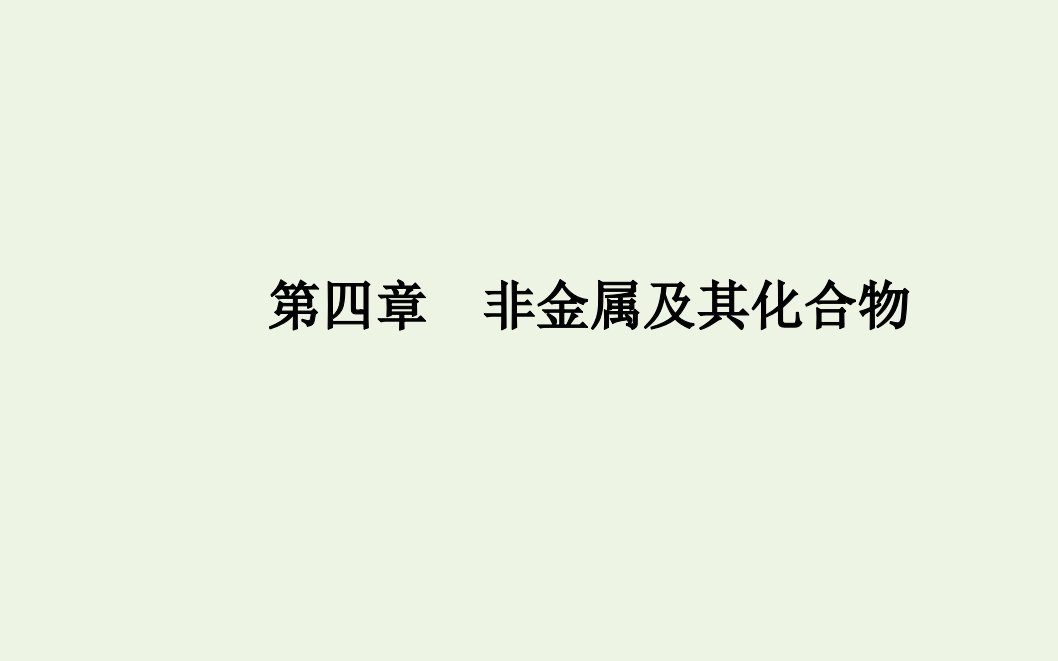 第四章　非金属及其化合物